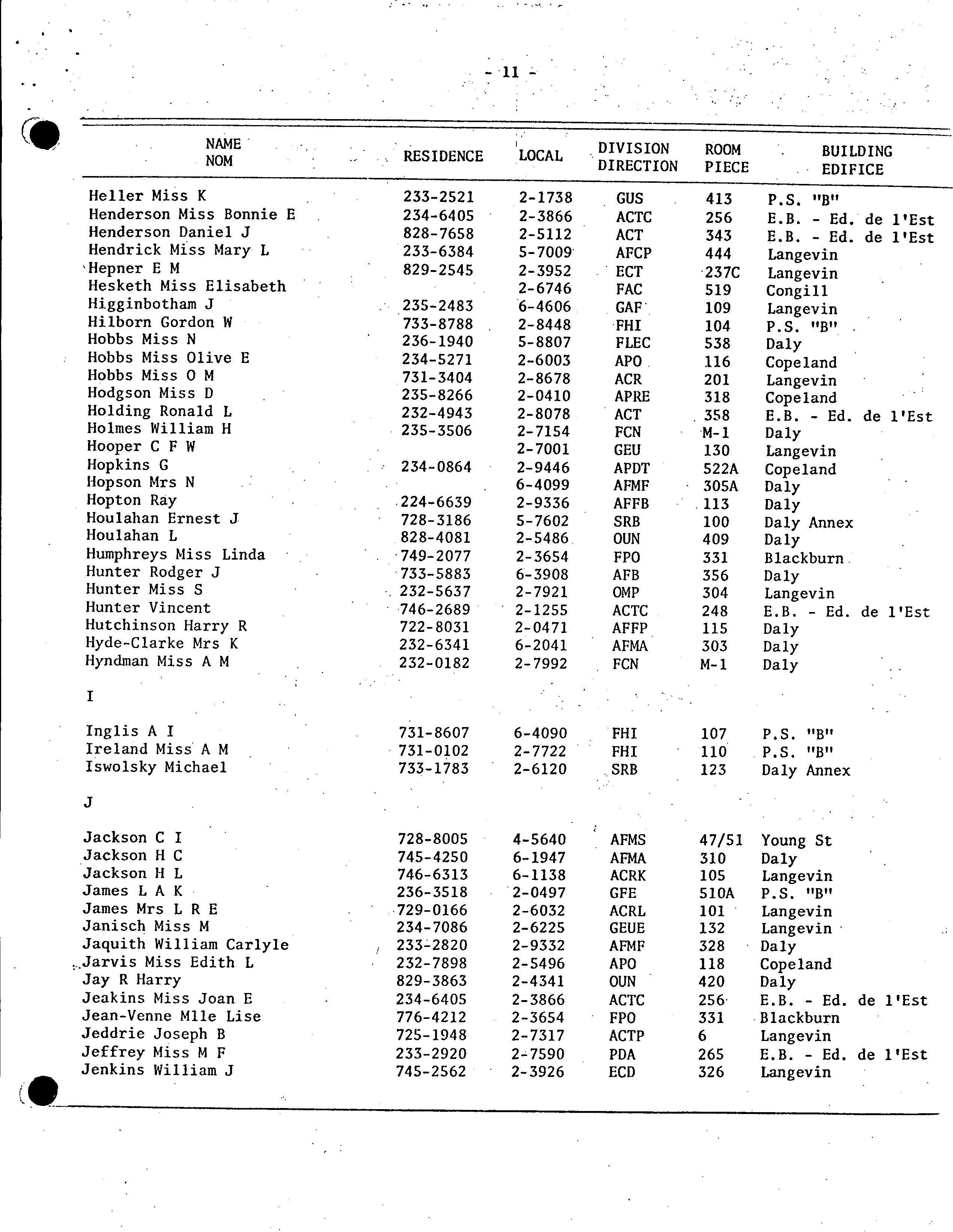 - 11 -

| NAME NOM | RESIDENCE | LOCAL | DIVISION DIRECTION | ROOM PIECE | BUILDING EDIFICE |
|---|---|---|---|---|---|
| Heller Miss K | 233-2521 | 2-1738 | GUS | 413 | P.S. "B" |
| Henderson Miss Bonnie E | 234-6405 | 2-3866 | ACTC | 256 | E.B. - Ed. de l'Est |
| Henderson Daniel J | 828-7658 | 2-5112 | ACT | 343 | E.B. - Ed. de l'Est |
| Hendrick Miss Mary L | 233-6384 | 5-7009 | AFCP | 444 | Langevin |
| Hepner E M | 829-2545 | 2-3952 | ECT | 237C | Langevin |
| Hesketh Miss Elisabeth | | 2-6746 | FAC | 519 | Congill |
| Higginbotham J | 235-2483 | 6-4606 | GAF | 109 | Langevin |
| Hilborn Gordon W | 733-8788 | 2-8448 | FHI | 104 | P.S. "B" |
| Hobbs Miss N | 236-1940 | 5-8807 | FLEC | 538 | Daly |
| Hobbs Miss Olive E | 234-5271 | 2-6003 | APO | 116 | Copeland |
| Hobbs Miss O M | 731-3404 | 2-8678 | ACR | 201 | Langevin |
| Hodgson Miss D | 235-8266 | 2-0410 | APRE | 318 | Copeland |
| Holding Ronald L | 232-4943 | 2-8078 | ACT | 358 | E.B. - Ed. de l'Est |
| Holmes William H | 235-3506 | 2-7154 | FCN | M-1 | Daly |
| Hooper C F W | | 2-7001 | GEU | 130 | Langevin |
| Hopkins G | 234-0864 | 2-9446 | APDT | 522A | Copeland |
| Hopson Mrs N | | 6-4099 | AFMF | 305A | Daly |
| Hopton Ray | 224-6639 | 2-9336 | AFFB | 113 | Daly |
| Houlahan Ernest J | 728-3186 | 5-7602 | SRB | 100 | Daly Annex |
| Houlahan L | 828-4081 | 2-5486 | OUN | 409 | Daly |
| Humphreys Miss Linda | 749-2077 | 2-3654 | FPO | 331 | Blackburn |
| Hunter Rodger J | 733-5883 | 6-3908 | AFB | 356 | Daly |
| Hunter Miss S | 232-5637 | 2-7921 | OMP | 304 | Langevin |
| Hunter Vincent | 746-2689 | 2-1255 | ACTC | 248 | E.B. - Ed. de l'Est |
| Hutchinson Harry R | 722-8031 | 2-0471 | AFFP | 115 | Daly |
| Hyde-Clarke Mrs K | 232-6341 | 6-2041 | AFMA | 303 | Daly |
| Hyndman Miss A M | 232-0182 | 2-7992 | FCN | M-1 | Daly |
| I | | | | | |
| Inglis A I | 731-8607 | 6-4090 | FHI | 107 | P.S. "B" |
| Ireland Miss A M | 731-0102 | 2-7722 | FHI | 110 | P.S. "B" |
| Iswolsky Michael | 733-1783 | 2-6120 | SRB | 123 | Daly Annex |
| J | | | | | |
| Jackson C I | 728-8005 | 4-5640 | AFMS | 47/51 | Young St |
| Jackson H C | 745-4250 | 6-1947 | AFMA | 310 | Daly |
| Jackson H L | 746-6313 | 6-1138 | ACRK | 105 | Langevin |
| James L A K | 236-3518 | 2-0497 | GFE | 510A | P.S. "B" |
| James Mrs L R E | 729-0166 | 2-6032 | ACRL | 101 | Langevin |
| Janisch Miss M | 234-7086 | 2-6225 | GEUE | 132 | Langevin |
| Jaquith William Carlyle | 233-2820 | 2-9332 | AFMF | 328 | Daly |
| Jarvis Miss Edith L | 232-7898 | 2-5496 | APO | 118 | Copeland |
| Jay R Harry | 829-3863 | 2-4341 | OUN | 420 | Daly |
| Jeakins Miss Joan E | 234-6405 | 2-3866 | ACTC | 256 | E.B. - Ed. de l'Est |
| Jean-Venne Mlle Lise | 776-4212 | 2-3654 | FPO | 331 | Blackburn |
| Jeddrie Joseph B | 725-1948 | 2-7317 | ACTP | 6 | Langevin |
| Jeffrey Miss M F | 233-2920 | 2-7590 | PDA | 265 | E.B. - Ed. de l'Est |
| Jenkins William J | 745-2562 | 2-3926 | ECD | 326 | Langevin |